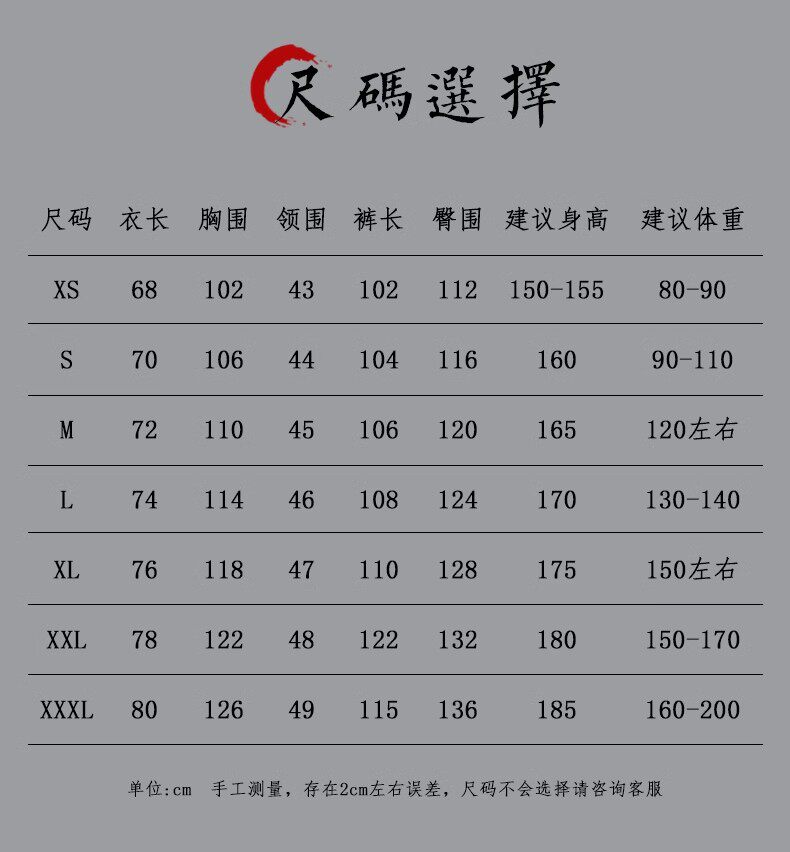 尺碼選擇

| 尺码 | 衣长 | 胸围 | 领围 | 裤长 | 臀围 | 建议身高 | 建议体重 |
|---|---|---|---|---|---|---|---|
| XS | 68 | 102 | 43 | 102 | 112 | 150-155 | 80-90 |
| S | 70 | 106 | 44 | 104 | 116 | 160 | 90-110 |
| M | 72 | 110 | 45 | 106 | 120 | 165 | 120左右 |
| L | 74 | 114 | 46 | 108 | 124 | 170 | 130-140 |
| XL | 76 | 118 | 47 | 110 | 128 | 175 | 150左右 |
| XXL | 78 | 122 | 48 | 122 | 132 | 180 | 150-170 |
| XXXL | 80 | 126 | 49 | 115 | 136 | 185 | 160-200 |

单位:cm 手工测量，存在2cm左右误差，尺码不会选择请咨询客服